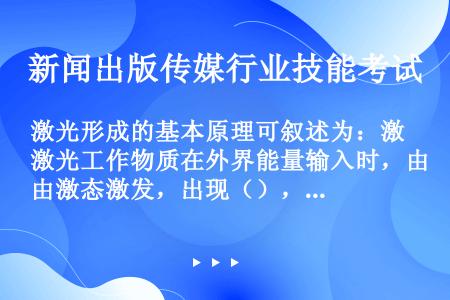 新闻出版传媒行业技能考试

激光形成的基本原理可叙述为：激激光工作物质在外界能量输入时，由由激态激发，出现（），...

▶ ▶ ▶